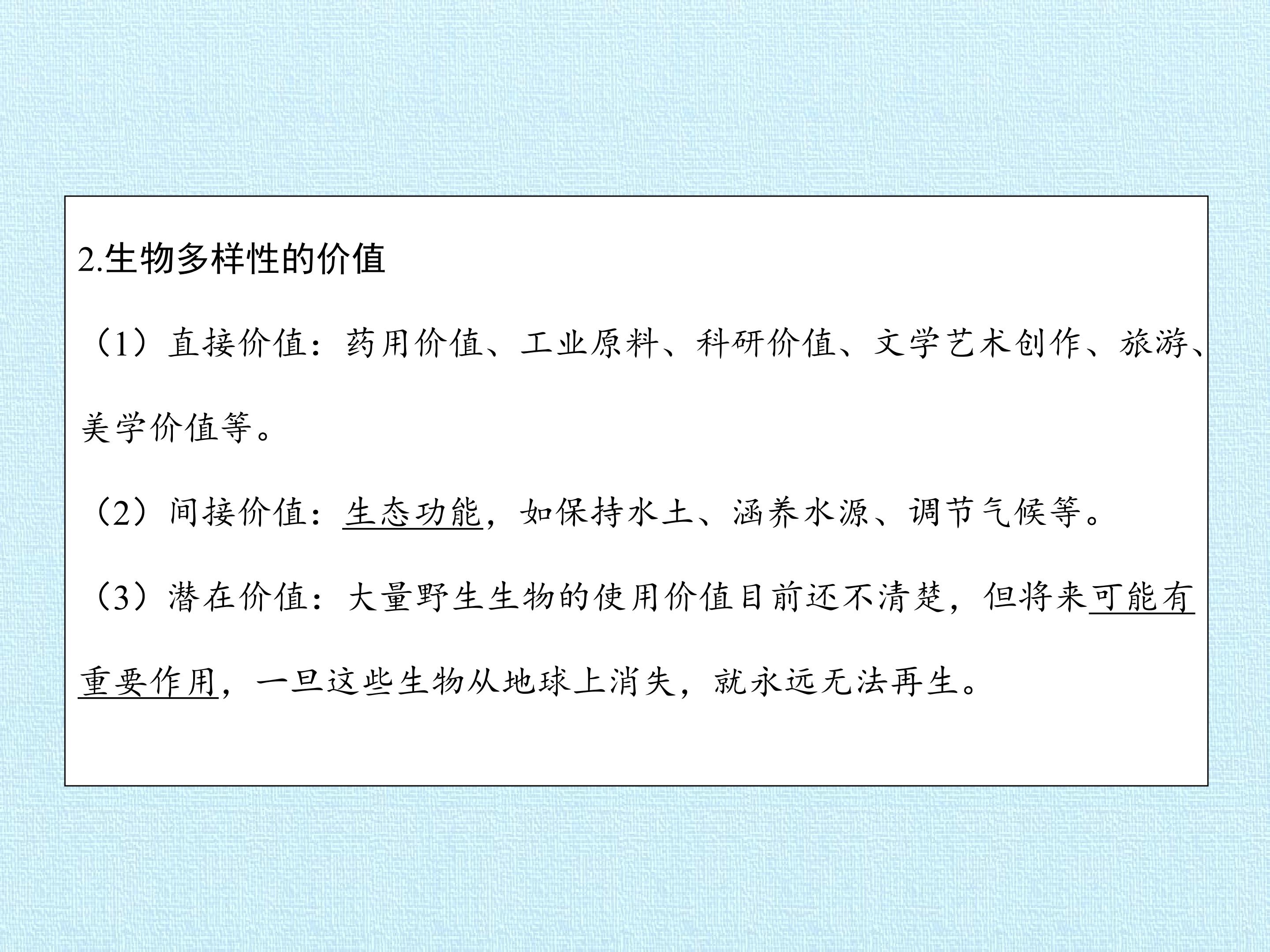 2.生物多样性的价值

（1）直接价值：药用价值、工业原料、科研价值、文学艺术创作、旅游、美学价值等。

（2）间接价值：生态功能，如保持水土、涵养水源、调节气候等。

（3）潜在价值：大量野生生物的使用价值目前还不清楚，但将来可能有重要作用，一旦这些生物从地球上消失，就永远无法再生。